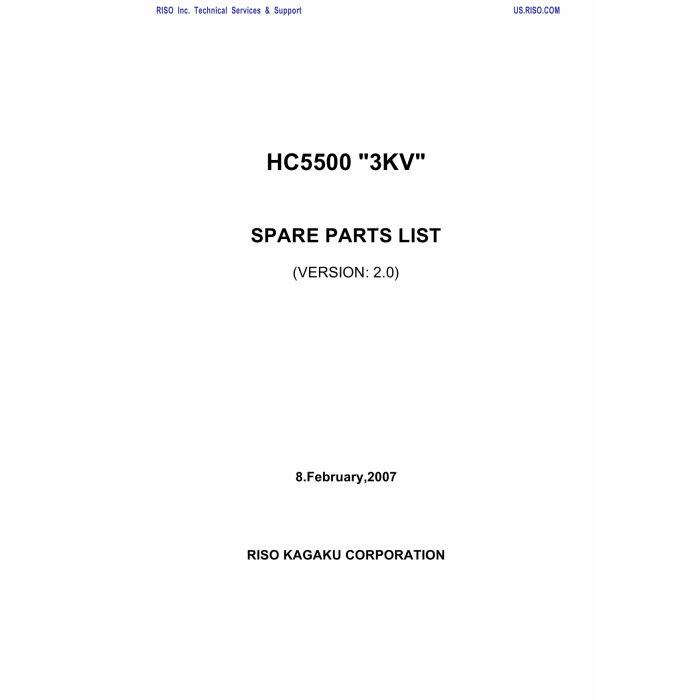 RISO Inc. Technical Services & Support

US.RISO.COM

HC5500 "3KV"

SPARE PARTS LIST

(VERSION: 2.0)

8.February,2007

RISO KAGAKU CORPORATION